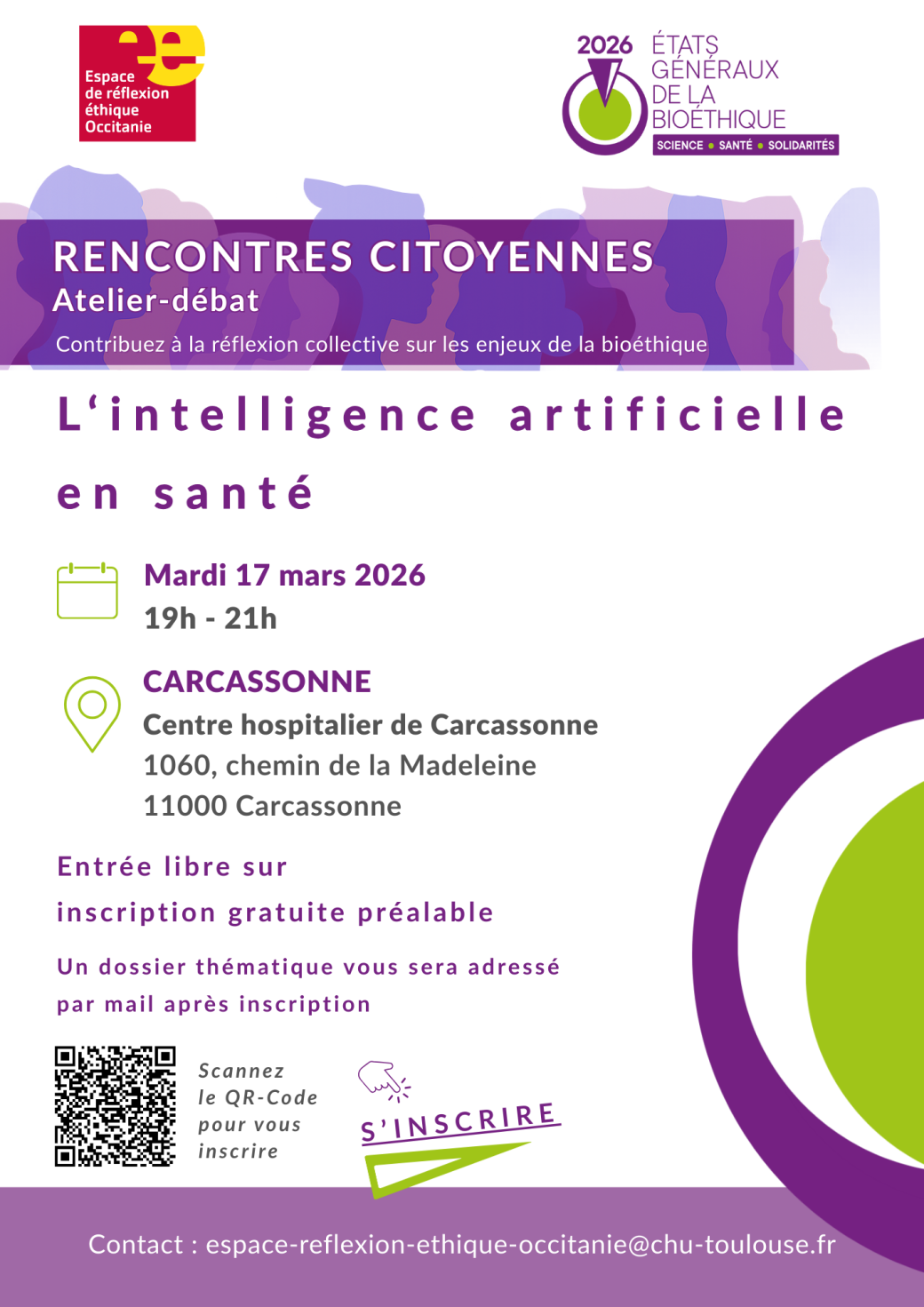 Espace de réflexion éthique Occitanie

2026 ÉTATS GÉNÉRAUX DE LA BIOÉTHIQUE
SCIENCE • SANTÉ • SOLIDARITÉS

RENCONTRES CITOYENNES
Atelier-débat
Contribuez à la réflexion collective sur les enjeux de la bioéthique

L'intelligence artificielle en santé

Mardi 17 mars 2026
19h - 21h

CARCASSONNE
Centre hospitalier de Carcassonne
1060, chemin de la Madeleine
11000 Carcassonne

Entrée libre sur inscription gratuite préalable

Un dossier thématique vous sera adressé par mail après inscription

Scannez le QR-Code pour vous inscrire

S'INSCRIRE

Contact : espace-reflexion-ethique-occitanie@chu-toulouse.fr